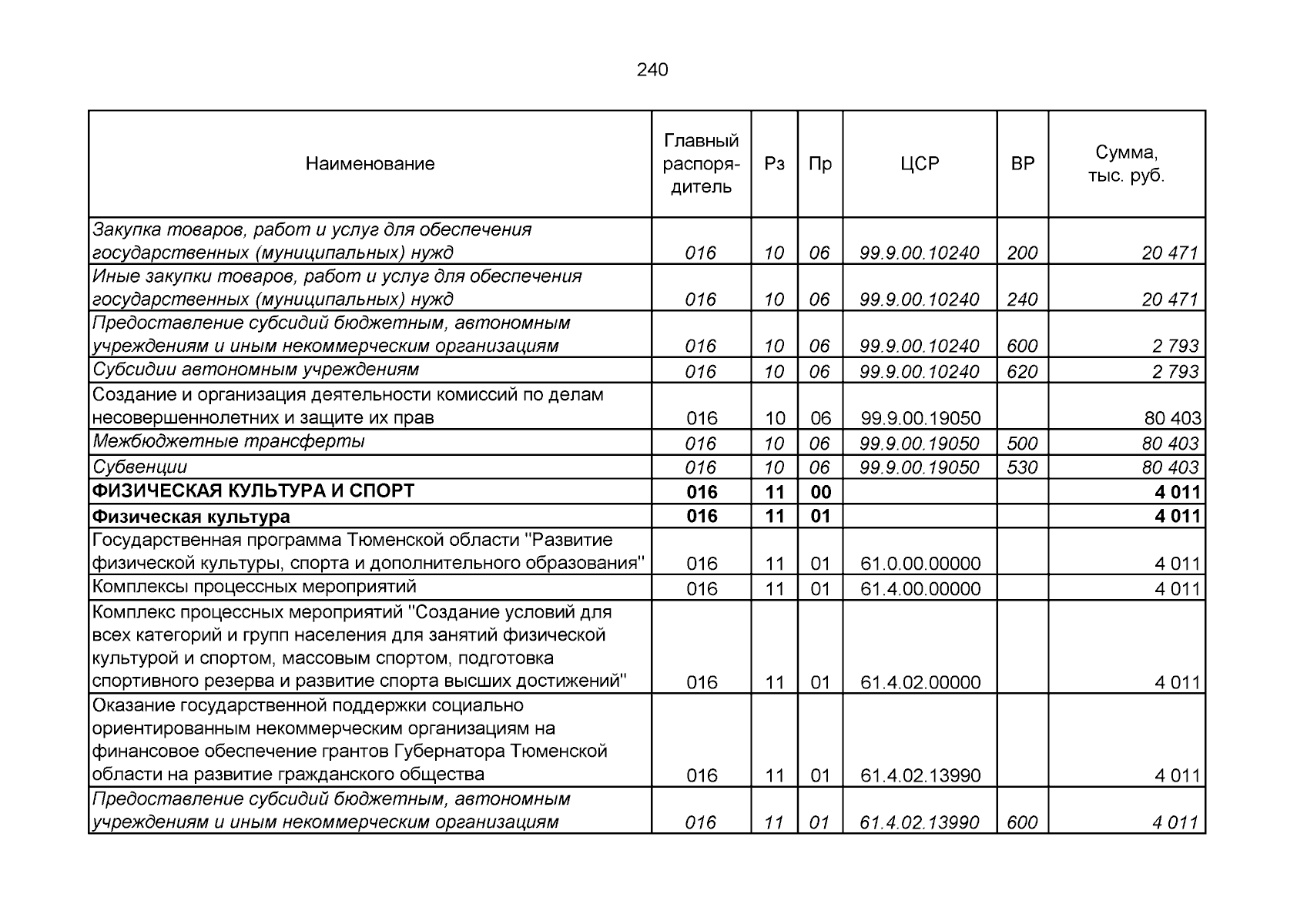 240

| Наименование | Главный распорядитель | Рз | Пр | ЦСР | ВР | Сумма, тыс. руб. |
|---|---|---|---|---|---|---|
| Закупка товаров, работ и услуг для обеспечения государственных (муниципальных) нужд | 016 | 10 | 06 | 99.9.00.10240 | 200 | 20 471 |
| Иные закупки товаров, работ и услуг для обеспечения государственных (муниципальных) нужд | 016 | 10 | 06 | 99.9.00.10240 | 240 | 20 471 |
| Предоставление субсидий бюджетным, автономным учреждениям и иным некоммерческим организациям | 016 | 10 | 06 | 99.9.00.10240 | 600 | 2 793 |
| Субсидии автономным учреждениям | 016 | 10 | 06 | 99.9.00.10240 | 620 | 2 793 |
| Создание и организация деятельности комиссий по делам несовершеннолетних и защите их прав | 016 | 10 | 06 | 99.9.00.19050 | | 80 403 |
| Межбюджетные трансферты | 016 | 10 | 06 | 99.9.00.19050 | 500 | 80 403 |
| Субвенции | 016 | 10 | 06 | 99.9.00.19050 | 530 | 80 403 |
| ФИЗИЧЕСКАЯ КУЛЬТУРА И СПОРТ | 016 | 11 | 00 | | | 4 011 |
| Физическая культура | 016 | 11 | 01 | | | 4 011 |
| Государственная программа Тюменской области "Развитие физической культуры, спорта и дополнительного образования" | 016 | 11 | 01 | 61.0.00.00000 | | 4 011 |
| Комплексы процессных мероприятий | 016 | 11 | 01 | 61.4.00.00000 | | 4 011 |
| Комплекс процессных мероприятий "Создание условий для всех категорий и групп населения для занятий физической культурой и спортом, массовым спортом, подготовка спортивного резерва и развитие спорта высших достижений" | 016 | 11 | 01 | 61.4.02.00000 | | 4 011 |
| Оказание государственной поддержки социально ориентированным некоммерческим организациям на финансовое обеспечение грантов Губернатора Тюменской области на развитие гражданского общества | 016 | 11 | 01 | 61.4.02.13990 | | 4 011 |
| Предоставление субсидий бюджетным, автономным учреждениям и иным некоммерческим организациям | 016 | 11 | 01 | 61.4.02.13990 | 600 | 4 011 |